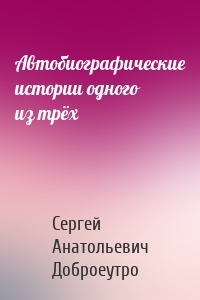 Автобиографические истории одного из трёх

Сергей Анатольевич Доброеутро